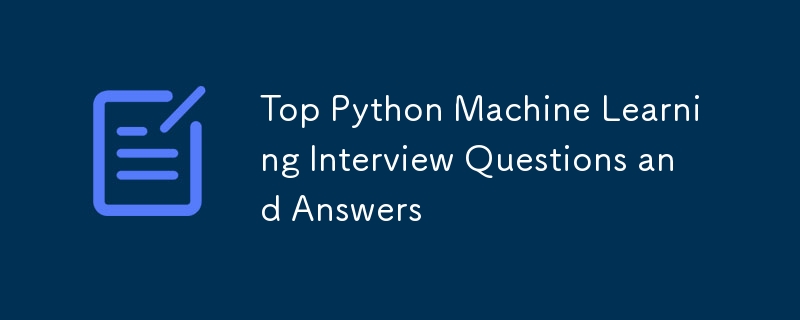 Top Python Machine Learning Interview Questions and Answers